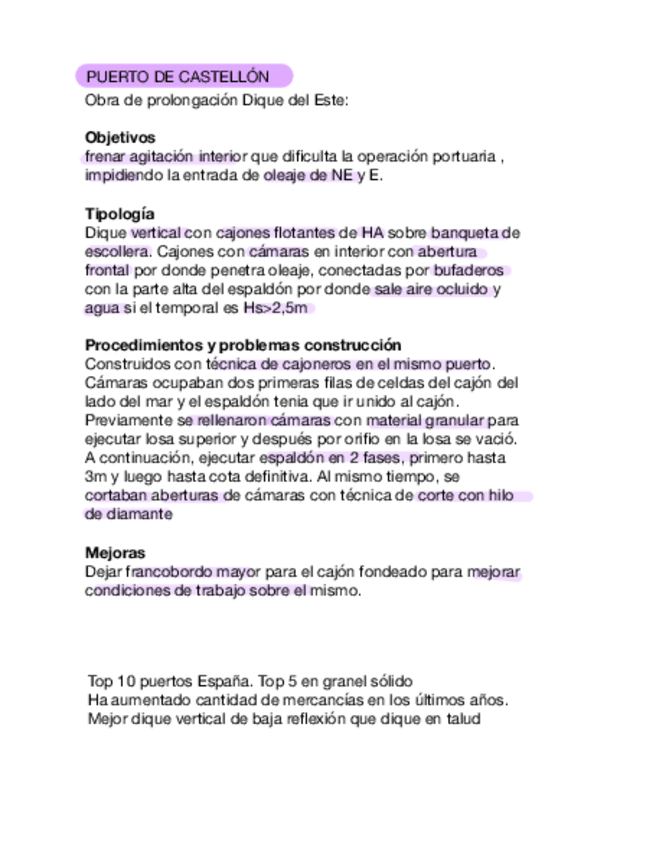 PUERTO DE CASTELLÓN
Obra de prolongación Dique del Este:

Objetivos
frenar agitación interior que dificulta la operación portuaria , impidiendo la entrada de oleaje de NE y E.

Tipología
Dique vertical con cajones flotantes de HA sobre banqueta de escollera. Cajones con cámaras en interior con abertura frontal por donde penetra oleaje, conectadas por bufaderos con la parte alta del espaldón por donde sale aire ocluido y agua si el temporal es Hs>2,5m

Procedimientos y problemas construcción
Construidos con técnica de cajoneros en el mismo puerto. Cámaras ocupaban dos primeras filas de celdas del cajón del lado del mar y el espaldón tenia que ir unido al cajón. Previamente se rellenaron cámaras con material granular para ejecutar losa superior y después por orifio en la losa se vació. A continuación, ejecutar espaldón en 2 fases, primero hasta 3m y luego hasta cota definitiva. Al mismo tiempo, se cortaban aberturas de cámaras con técnica de corte con hilo de diamante

Mejoras
Dejar francobordo mayor para el cajón fondeado para mejorar condiciones de trabajo sobre el mismo.

Top 10 puertos España. Top 5 en granel sólido
Ha aumentado cantidad de mercancías en los últimos años.
Mejor dique vertical de baja reflexión que dique en talud